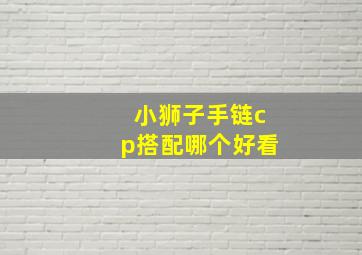 小狮子手链cp搭配哪个好看